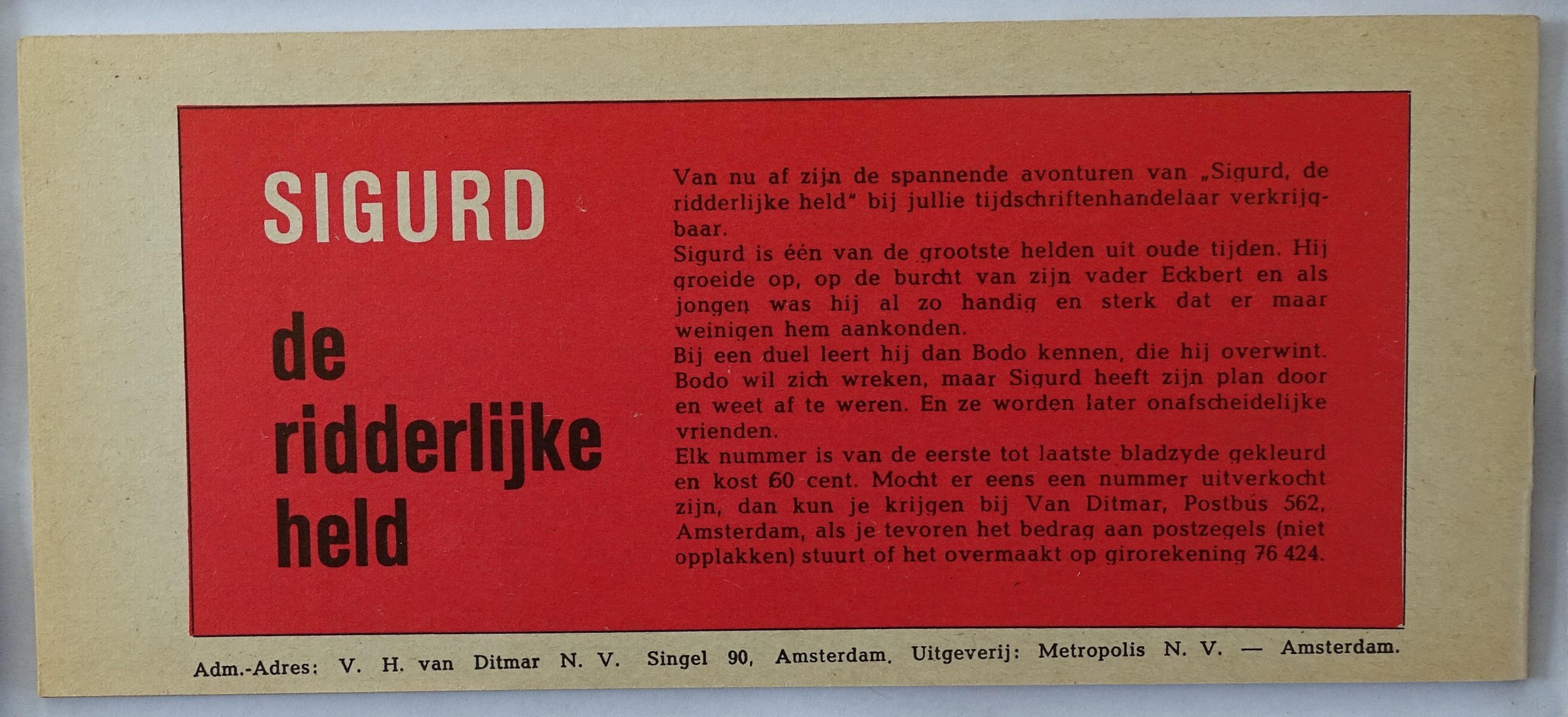 SIGURD

de ridderlijke held

Van nu af zijn de spannende avonturen van „Sigurd, de ridderlijke held" bij jullie tijdschriftenhandelaar verkrijgbaar.
Sigurd is één van de grootste helden uit oude tijden. Hij groeide op, op de burcht van zijn vader Eckbert en als jongen was hij al zo handig en sterk dat er maar weinigen hem aankonden.
Bij een duel leert hij dan Bodo kennen, die hij overwint. Bodo wil zich wreken, maar Sigurd heeft zijn plan door en weet af te weren. En ze worden later onafscheidelijke vrienden.
Elk nummer is van de eerste tot laatste bladzyde gekleurd en kost 60 cent. Mocht er eens een nummer uitverkocht zijn, dan kun je krijgen bij Van Ditmar, Postbus 562, Amsterdam, als je tevoren het bedrag aan postzegels (niet opplakken) stuurt of het overmaakt op girorekening 76 424.

Adm.-Adres: V. H. van Ditmar N. V. Singel 90, Amsterdam. Uitgeverij: Metropolis N. V. — Amsterdam.